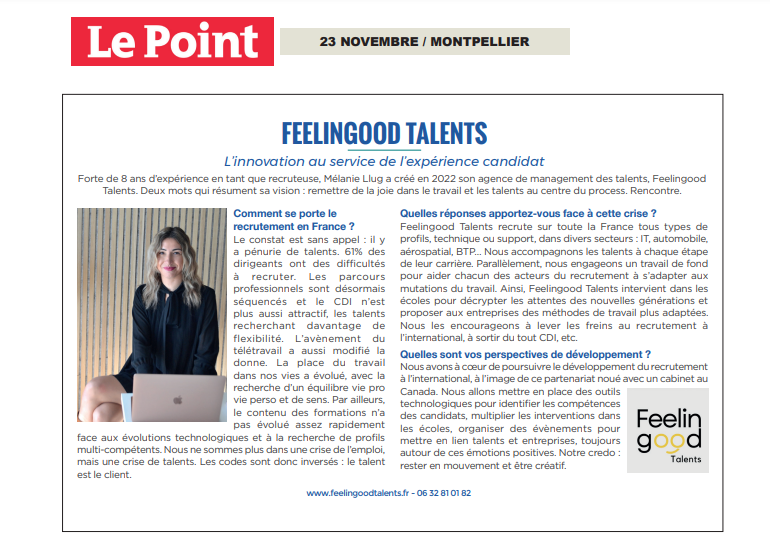 Le Point

23 NOVEMBRE / MONTPELLIER

FEELINGOOD TALENTS

L'innovation au service de l'expérience candidat

Forte de 8 ans d'expérience en tant que recruteuse, Mélanie Llug a créé en 2022 son agence de management des talents, Feelingood Talents. Deux mots qui résument sa vision : remettre de la joie dans le travail et les talents au centre du process. Rencontre.

Comment se porte le recrutement en France ?

Le constat est sans appel : il y a pénurie de talents. 61% des dirigeants ont des difficultés à recruter. Les parcours professionnels sont désormais séquencés et le CDI n'est plus aussi attractif, les talents recherchant davantage de flexibilité. L'avènement du télétravail a aussi modifié la donne. La place du travail dans nos vies a évolué, avec la recherche d'un équilibre vie pro vie perso et de sens. Par ailleurs, le contenu des formations n'a pas évolué assez rapidement face aux évolutions technologiques et à la recherche de profils multi-compétents. Nous ne sommes plus dans une crise de l'emploi, mais une crise de talents. Les codes sont donc inversés : le talent est le client.

Quelles réponses apportez-vous face à cette crise ?

Feelingood Talents recrute sur toute la France tous types de profils, technique ou support, dans divers secteurs : IT, automobile, aérospatial, BTP... Nous accompagnons les talents à chaque étape de leur carrière. Parallèlement, nous engageons un travail de fond pour aider chacun des acteurs du recrutement à s'adapter aux mutations du travail. Ainsi, Feelingood Talents intervient dans les écoles pour décrypter les attentes des nouvelles générations et proposer aux entreprises des méthodes de travail plus adaptées. Nous les encourageons à lever les freins au recrutement à l'international, à sortir du tout CDI, etc.

Quelles sont vos perspectives de développement ?

Nous avons à cœur de poursuivre le développement du recrutement à l'international, à l'image de ce partenariat noué avec un cabinet au Canada. Nous allons mettre en place des outils technologiques pour identifier les compétences des candidats, multiplier les interventions dans les écoles, organiser des évènements pour mettre en lien talents et entreprises, toujours autour de ces émotions positives. Notre credo : rester en mouvement et être créatif.

Feelin good Talents

www.feelingoodtalents.fr - 06 32 81 01 82